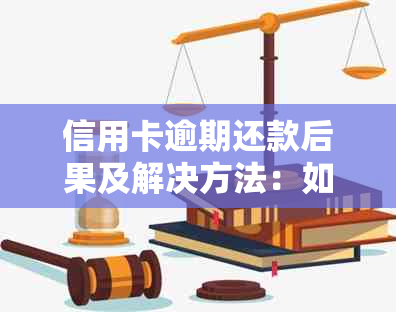 信用卡逾期还款后果及解决方法：如